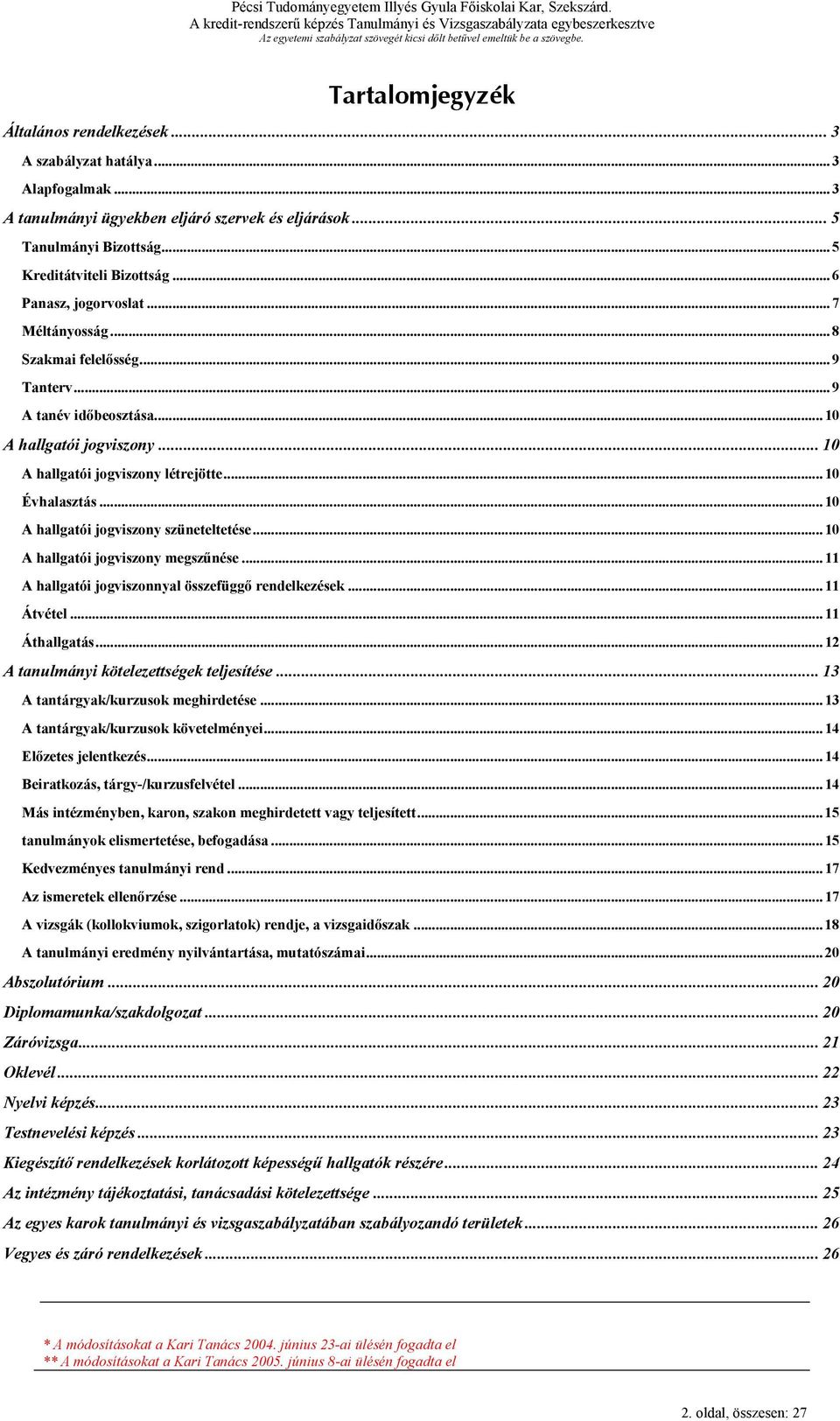 Pécsi Tudományegyetem Illyés Gyula Főiskolai Kar, Szekszárd.
A kredit-rendszerű képzés Tanulmányi és Vizsgaszabályzata egybeszerkesztve
Az egyetemi szabályzat szövegét kicsi dőlt betűvel emeltük be a szövegbe.

Tartalomjegyzék

Általános rendelkezések ... 3
A szabályzat hatálya ... 3
Alapfogalmak ... 3
A tanulmányi ügyekben eljáró szervek és eljárások ... 5
Tanulmányi Bizottság ... 5
Kreditátviteli Bizottság ... 6
Panasz, jogorvoslat ... 7
Méltányosság ... 8
Szakmai felelősség ... 9
Tanterv ... 9
A tanév időbeosztása ... 10
A hallgatói jogviszony ... 10
A hallgatói jogviszony létrejötte ... 10
Évhalasztás ... 10
A hallgatói jogviszony szüneteltetése ... 10
A hallgatói jogviszony megszűnése ... 11
A hallgatói jogviszonnyal összefüggő rendelkezések ... 11
Átvétel ... 11
Áthallgatás ... 12
A tanulmányi kötelezettségek teljesítése ... 13
A tantárgyak/kurzusok meghirdetése ... 13
A tantárgyak/kurzusok követelményei ... 14
Előzetes jelentkezés ... 14
Beiratkozás, tárgy-/kurzusfelvétel ... 14
Más intézményben, karon, szakon meghirdetett vagy teljesített ... 15
tanulmányok elismertetése, befogadása ... 15
Kedvezményes tanulmányi rend ... 17
Az ismeretek ellenőrzése ... 17
A vizsgák (kollokviumok, szigorlatok) rendje, a vizsgaidőszak ... 18
A tanulmányi eredmény nyilvántartása, mutatószámai ... 20
Abszolutórium ... 20
Diplomamunka/szakdolgozat ... 20
Záróvizsga ... 21
Oklevél ... 22
Nyelvi képzés ... 23
Testnevelési képzés ... 23
Kiegészítő rendelkezések korlátozott képességű hallgatók részére ... 24
Az intézmény tájékoztatási, tanácsadási kötelezettsége ... 25
Az egyes karok tanulmányi és vizsgaszabályzatában szabályozandó területek ... 26
Vegyes és záró rendelkezések ... 26

* A módosításokat a Kari Tanács 2004. június 23-ai ülésén fogadta el
** A módosításokat a Kari Tanács 2005. június 8-ai ülésén fogadta el

2. oldal, összesen: 27